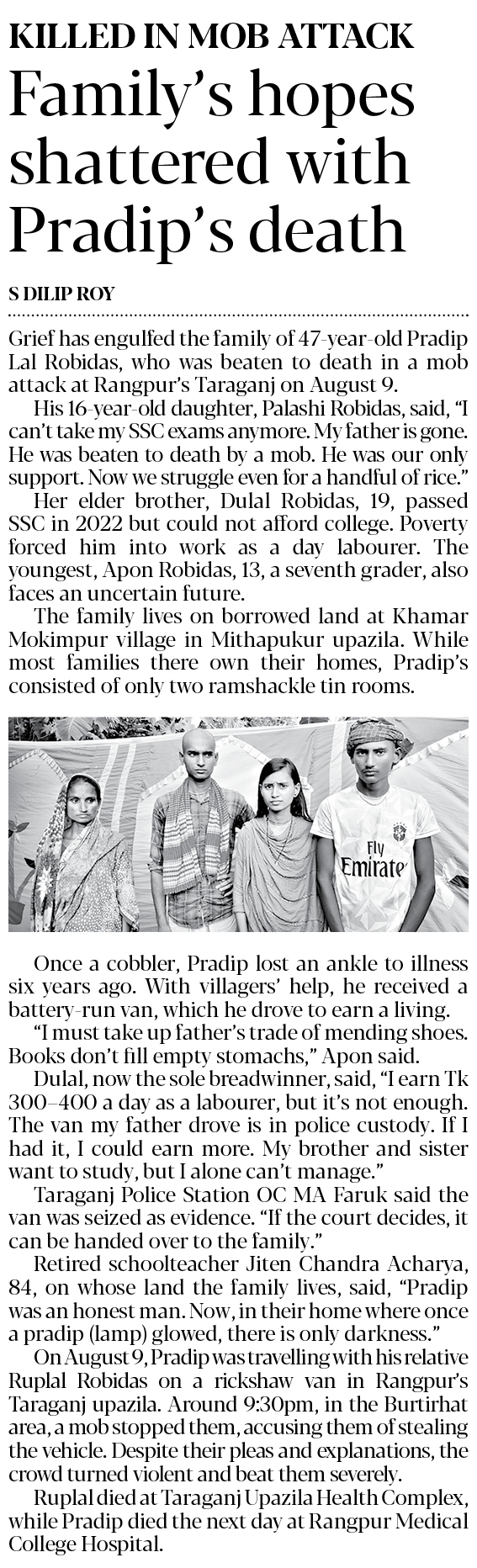 KILLED IN MOB ATTACK

Family's hopes shattered with Pradip's death

S DILIP ROY

Grief has engulfed the family of 47-year-old Pradip Lal Robidas, who was beaten to death in a mob attack at Rangpur's Taraganj on August 9.

His 16-year-old daughter, Palashi Robidas, said, "I can't take my SSC exams anymore. My father is gone. He was beaten to death by a mob. He was our only support. Now we struggle even for a handful of rice."

Her elder brother, Dulal Robidas, 19, passed SSC in 2022 but could not afford college. Poverty forced him into work as a day labourer. The youngest, Apon Robidas, 13, a seventh grader, also faces an uncertain future.

The family lives on borrowed land at Khamar Mokimpur village in Mithapukur upazila. While most families there own their homes, Pradip's consisted of only two ramshackle tin rooms.

Fly Emirate

Once a cobbler, Pradip lost an ankle to illness six years ago. With villagers' help, he received a battery-run van, which he drove to earn a living.

"I must take up father's trade of mending shoes. Books don't fill empty stomachs," Apon said.

Dulal, now the sole breadwinner, said, "I earn Tk 300–400 a day as a labourer, but it's not enough. The van my father drove is in police custody. If I had it, I could earn more. My brother and sister want to study, but I alone can't manage."

Taraganj Police Station OC MA Faruk said the van was seized as evidence. "If the court decides, it can be handed over to the family."

Retired schoolteacher Jiten Chandra Acharya, 84, on whose land the family lives, said, "Pradip was an honest man. Now, in their home where once a pradip (lamp) glowed, there is only darkness."

On August 9, Pradip was travelling with his relative Ruplal Robidas on a rickshaw van in Rangpur's Taraganj upazila. Around 9:30pm, in the Burtirhat area, a mob stopped them, accusing them of stealing the vehicle. Despite their pleas and explanations, the crowd turned violent and beat them severely.

Ruplal died at Taraganj Upazila Health Complex, while Pradip died the next day at Rangpur Medical College Hospital.